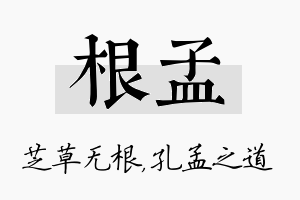 根孟

芝草无根,孔孟之道